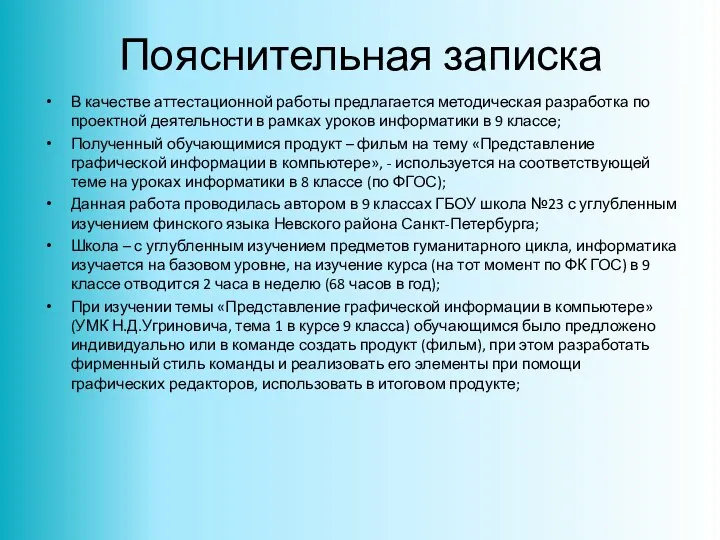 Пояснительная записка

• В качестве аттестационной работы предлагается методическая разработка по проектной деятельности в рамках уроков информатики в 9 классе;

• Полученный обучающимися продукт – фильм на тему «Представление графической информации в компьютере», - используется на соответствующей теме на уроках информатики в 8 классе (по ФГОС);

• Данная работа проводилась автором в 9 классах ГБОУ школа №23 с углубленным изучением финского языка Невского района Санкт-Петербурга;

• Школа – с углубленным изучением предметов гуманитарного цикла, информатика изучается на базовом уровне, на изучение курса (на тот момент по ФК ГОС) в 9 классе отводится 2 часа в неделю (68 часов в год);

• При изучении темы «Представление графической информации в компьютере» (УМК Н.Д.Угриновича, тема 1 в курсе 9 класса) обучающимся было предложено индивидуально или в команде создать продукт (фильм), при этом разработать фирменный стиль команды и реализовать его элементы при помощи графических редакторов, использовать в итоговом продукте;